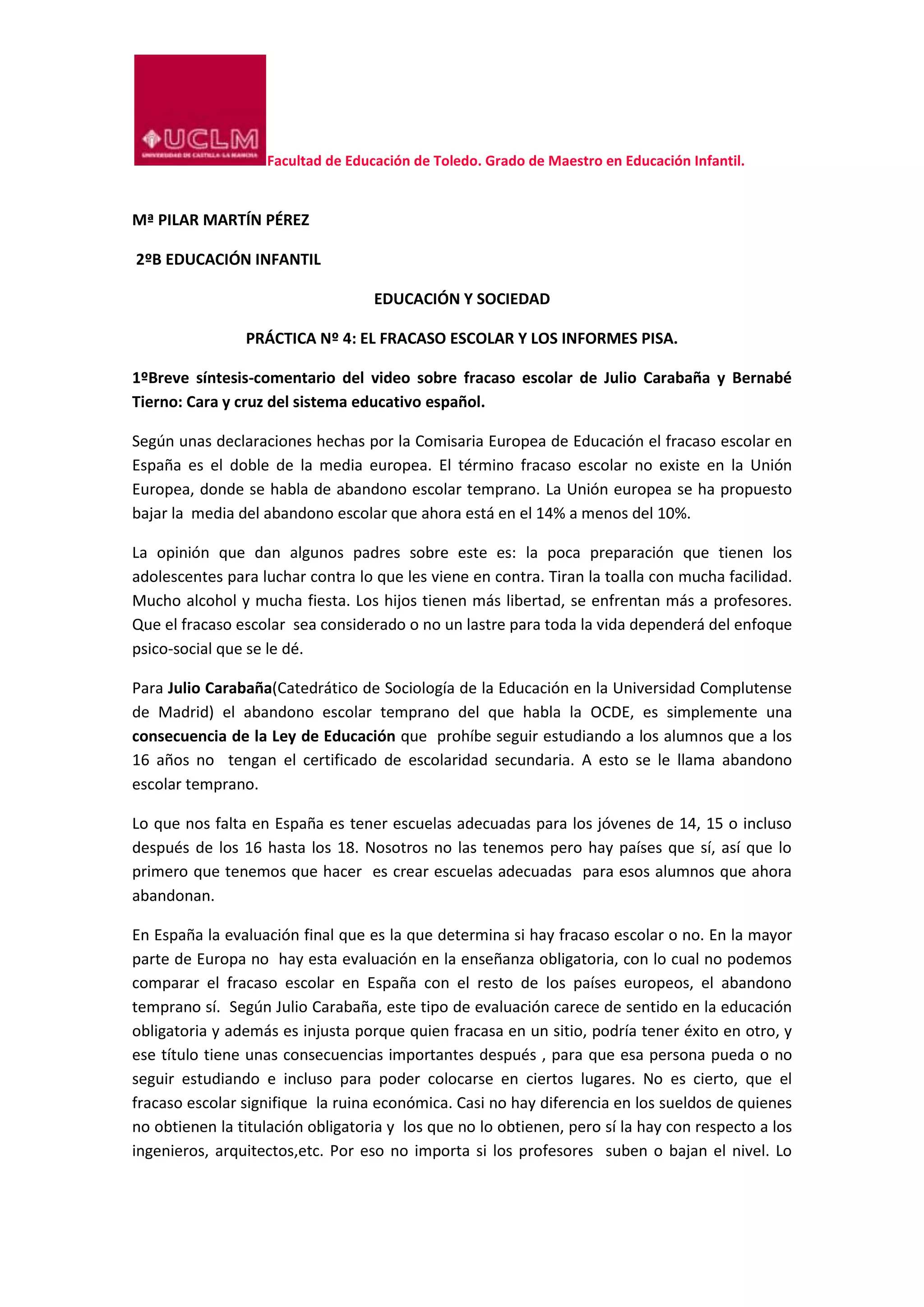 UCLM
UNIVERSIDAD DE CASTILLA-LA MANCHA

Facultad de Educación de Toledo. Grado de Maestro en Educación Infantil.

Mª PILAR MARTÍN PÉREZ

2ºB EDUCACIÓN INFANTIL

EDUCACIÓN Y SOCIEDAD

PRÁCTICA Nº 4: EL FRACASO ESCOLAR Y LOS INFORMES PISA.

1ºBreve síntesis-comentario del video sobre fracaso escolar de Julio Carabaña y Bernabé Tierno: Cara y cruz del sistema educativo español.

Según unas declaraciones hechas por la Comisaria Europea de Educación el fracaso escolar en España es el doble de la media europea. El término fracaso escolar no existe en la Unión Europea, donde se habla de abandono escolar temprano. La Unión europea se ha propuesto bajar la media del abandono escolar que ahora está en el 14% a menos del 10%.

La opinión que dan algunos padres sobre este es: la poca preparación que tienen los adolescentes para luchar contra lo que les viene en contra. Tiran la toalla con mucha facilidad. Mucho alcohol y mucha fiesta. Los hijos tienen más libertad, se enfrentan más a profesores. Que el fracaso escolar sea considerado o no un lastre para toda la vida dependerá del enfoque psico-social que se le dé.

Para Julio Carabaña(Catedrático de Sociología de la Educación en la Universidad Complutense de Madrid) el abandono escolar temprano del que habla la OCDE, es simplemente una consecuencia de la Ley de Educación que prohíbe seguir estudiando a los alumnos que a los 16 años no tengan el certificado de escolaridad secundaria. A esto se le llama abandono escolar temprano.

Lo que nos falta en España es tener escuelas adecuadas para los jóvenes de 14, 15 o incluso después de los 16 hasta los 18. Nosotros no las tenemos pero hay países que sí, así que lo primero que tenemos que hacer es crear escuelas adecuadas para esos alumnos que ahora abandonan.

En España la evaluación final que es la que determina si hay fracaso escolar o no. En la mayor parte de Europa no hay esta evaluación en la enseñanza obligatoria, con lo cual no podemos comparar el fracaso escolar en España con el resto de los países europeos, el abandono temprano sí. Según Julio Carabaña, este tipo de evaluación carece de sentido en la educación obligatoria y además es injusta porque quien fracasa en un sitio, podría tener éxito en otro, y ese título tiene unas consecuencias importantes después , para que esa persona pueda o no seguir estudiando e incluso para poder colocarse en ciertos lugares. No es cierto, que el fracaso escolar signifique la ruina económica. Casi no hay diferencia en los sueldos de quienes no obtienen la titulación obligatoria y los que no lo obtienen, pero sí la hay con respecto a los ingenieros, arquitectos,etc. Por eso no importa si los profesores suben o bajan el nivel. Lo